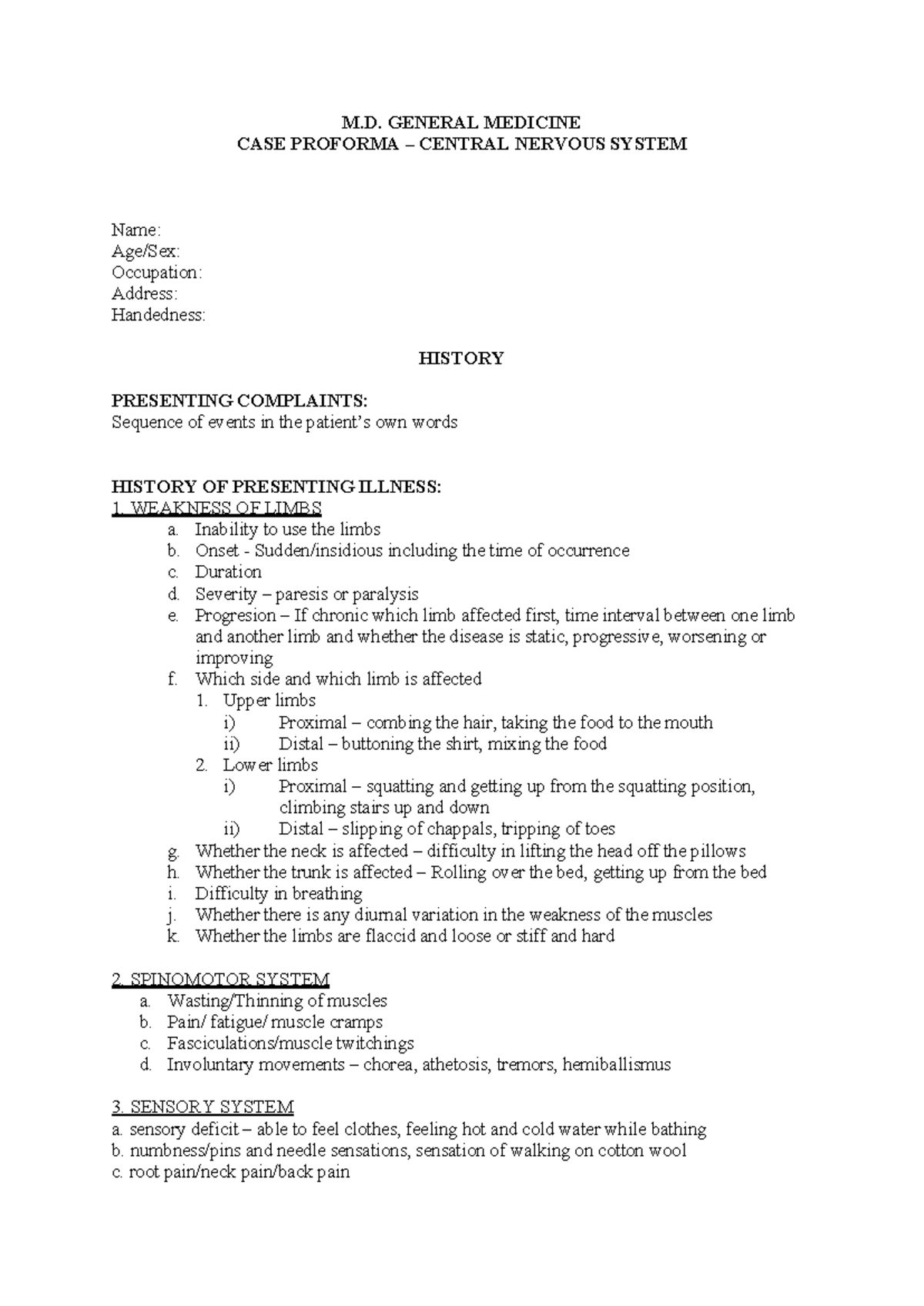 M.D. GENERAL MEDICINE
CASE PROFORMA – CENTRAL NERVOUS SYSTEM

Name:
Age/Sex:
Occupation:
Address:
Handedness:

HISTORY

PRESENTING COMPLAINTS:
Sequence of events in the patient's own words

HISTORY OF PRESENTING ILLNESS:
1. WEAKNESS OF LIMBS
a. Inability to use the limbs
b. Onset - Sudden/insidious including the time of occurrence
c. Duration
d. Severity – paresis or paralysis
e. Progresion – If chronic which limb affected first, time interval between one limb and another limb and whether the disease is static, progressive, worsening or improving
f. Which side and which limb is affected
1. Upper limbs
i) Proximal – combing the hair, taking the food to the mouth
ii) Distal – buttoning the shirt, mixing the food
2. Lower limbs
i) Proximal – squatting and getting up from the squatting position, climbing stairs up and down
ii) Distal – slipping of chappals, tripping of toes
g. Whether the neck is affected – difficulty in lifting the head off the pillows
h. Whether the trunk is affected – Rolling over the bed, getting up from the bed
i. Difficulty in breathing
j. Whether there is any diurnal variation in the weakness of the muscles
k. Whether the limbs are flaccid and loose or stiff and hard

2. SPINOMOTOR SYSTEM
a. Wasting/Thinning of muscles
b. Pain/ fatigue/ muscle cramps
c. Fasciculations/muscle twitchings
d. Involuntary movements – chorea, athetosis, tremors, hemiballismus

3. SENSORY SYSTEM
a. sensory deficit – able to feel clothes, feeling hot and cold water while bathing
b. numbness/pins and needle sensations, sensation of walking on cotton wool
c. root pain/neck pain/back pain